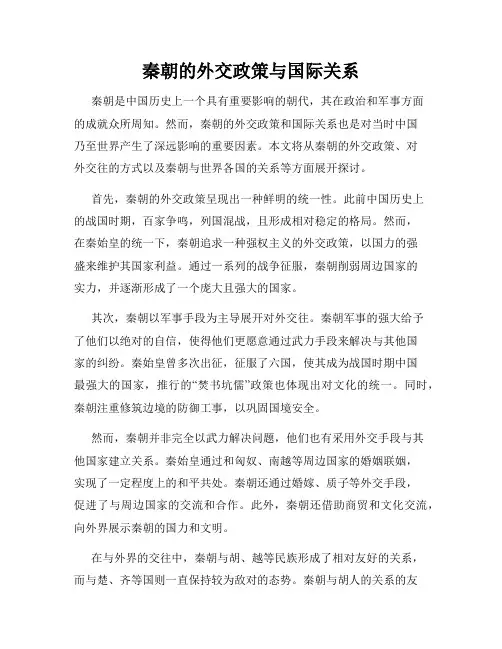 秦朝的外交政策与国际关系

秦朝是中国历史上一个具有重要影响的朝代，其在政治和军事方面的成就众所周知。然而，秦朝的外交政策和国际关系也是对当时中国乃至世界产生了深远影响的重要因素。本文将从秦朝的外交政策、对外交往的方式以及秦朝与世界各国的关系等方面展开探讨。

首先，秦朝的外交政策呈现出一种鲜明的统一性。此前中国历史上的战国时期，百家争鸣，列国混战，且形成相对稳定的格局。然而，在秦始皇的统一下，秦朝追求一种强权主义的外交政策，以国力的强盛来维护其国家利益。通过一系列的战争征服，秦朝削弱周边国家的实力，并逐渐形成了一个庞大且强大的国家。

其次，秦朝以军事手段为主导展开对外交往。秦朝军事的强大给予了他们以绝对的自信，使得他们更愿意通过武力手段来解决与其他国家的纠纷。秦始皇曾多次出征，征服了六国，使其成为战国时期中国最强大的国家，推行的“焚书坑儒”政策也体现出对文化的统一。同时，秦朝注重修筑边境的防御工事，以巩固国境安全。

然而，秦朝并非完全以武力解决问题，他们也有采用外交手段与其他国家建立关系。秦始皇通过和匈奴、南越等周边国家的婚姻联姻，实现了一定程度上的和平共处。秦朝还通过婚嫁、质子等外交手段，促进了与周边国家的交流和合作。此外，秦朝还借助商贸和文化交流，向外界展示秦朝的国力和文明。

在与外界的交往中，秦朝与胡、越等民族形成了相对友好的关系，而与楚、齐等国则一直保持较为敌对的态势。秦朝与胡人的关系的友